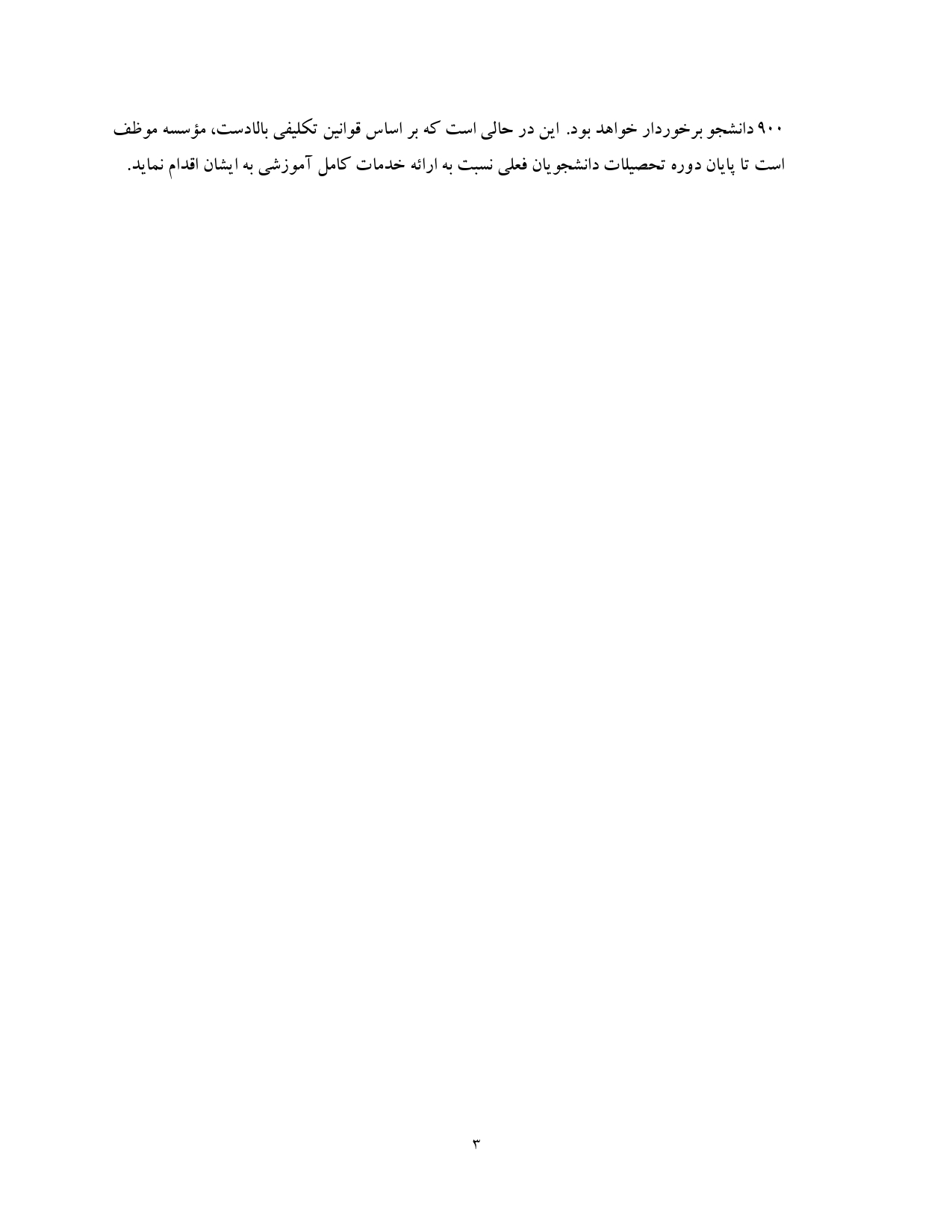 ۹۰۰ دانشجو برخوردار خواهد بود. این در حالی است که بر اساس قوانین تکلیفی بالادست، مؤسسه موظف است تا پایان دوره تحصیلات دانشجویان فعلی نسبت به ارائه خدمات کامل آموزشی به ایشان اقدام نماید.

۳